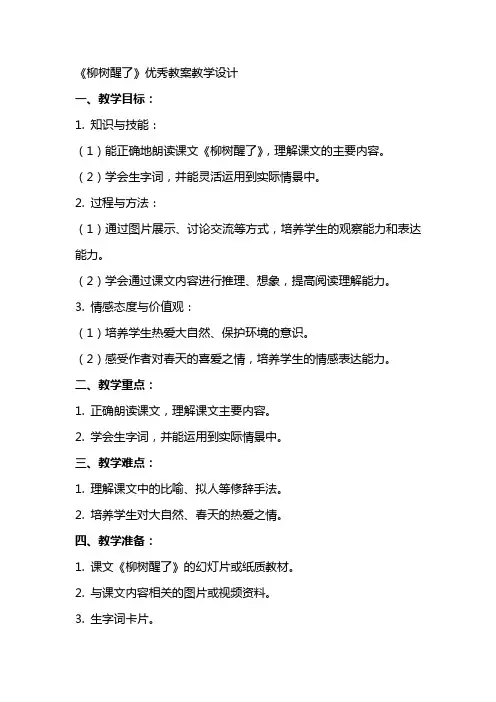 《柳树醒了》优秀教案教学设计

一、教学目标：

1. 知识与技能：

（1）能正确地朗读课文《柳树醒了》，理解课文的主要内容。

（2）学会生字词，并能灵活运用到实际情景中。

2. 过程与方法：

（1）通过图片展示、讨论交流等方式，培养学生的观察能力和表达能力。

（2）学会通过课文内容进行推理、想象，提高阅读理解能力。

3. 情感态度与价值观：

（1）培养学生热爱大自然、保护环境的意识。

（2）感受作者对春天的喜爱之情，培养学生的情感表达能力。

二、教学重点：

1. 正确朗读课文，理解课文主要内容。

2. 学会生字词，并能运用到实际情景中。

三、教学难点：

1. 理解课文中的比喻、拟人等修辞手法。

2. 培养学生对大自然、春天的热爱之情。

四、教学准备：

1. 课文《柳树醒了》的幻灯片或纸质教材。

2. 与课文内容相关的图片或视频资料。

3. 生字词卡片。